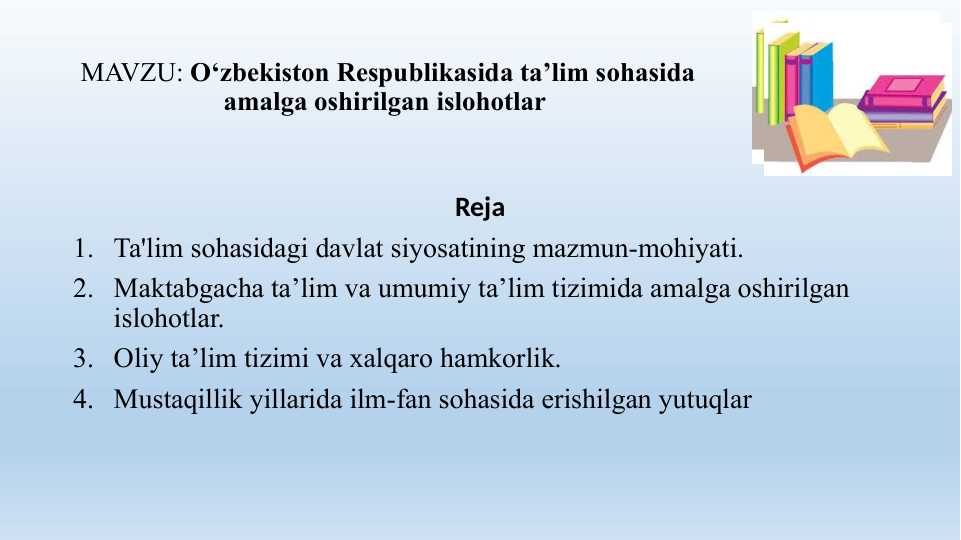 MAVZU: O‘zbekiston Respublikasida ta’lim sohasida amalga oshirilgan islohotlar

Reja

1. Ta'lim sohasidagi davlat siyosatining mazmun-mohiyati.
2. Maktabgacha ta’lim va umumiy ta’lim tizimida amalga oshirilgan islohotlar.
3. Oliy ta’lim tizimi va xalqaro hamkorlik.
4. Mustaqillik yillarida ilm-fan sohasida erishilgan yutuqlar